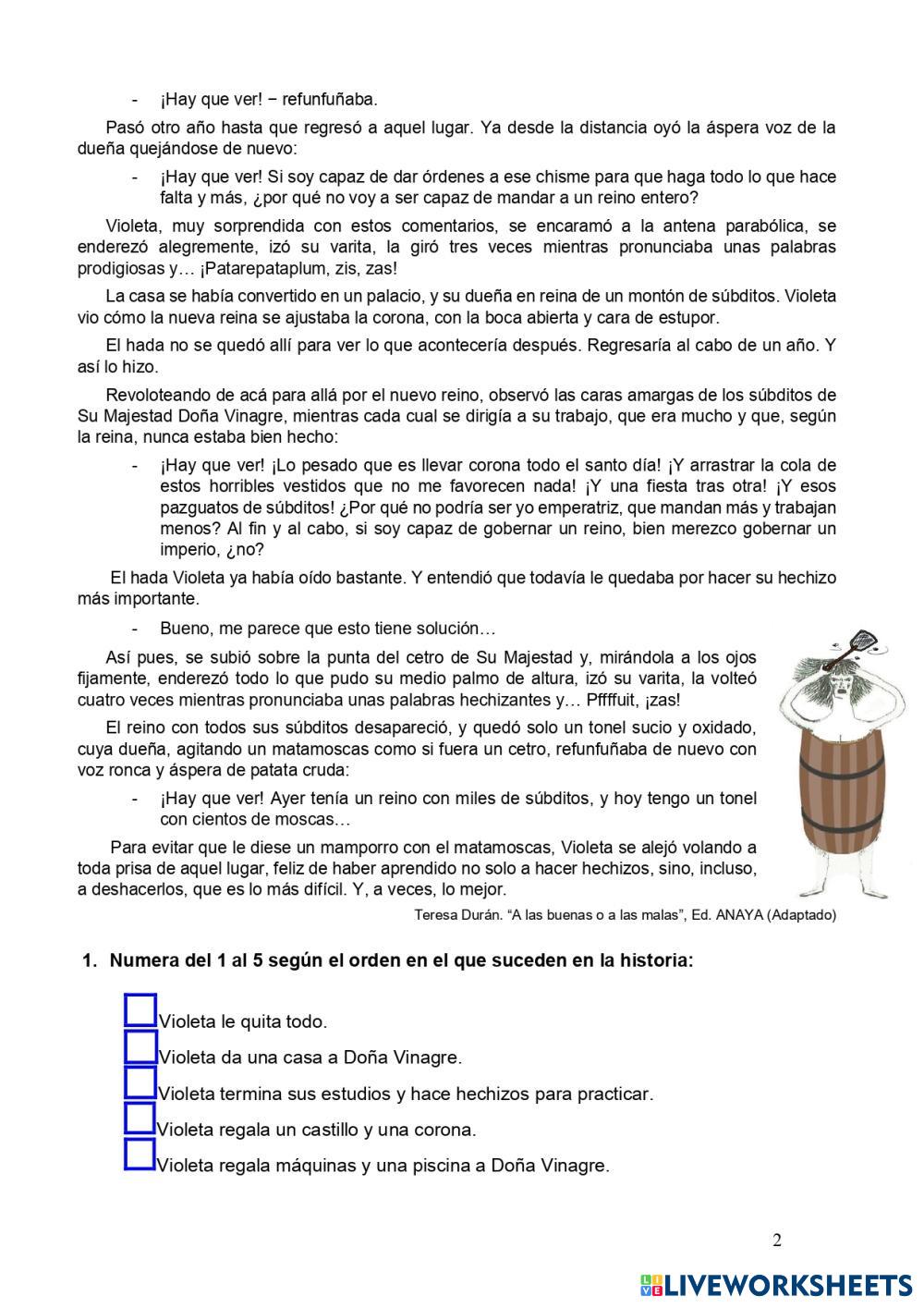 - ¡Hay que ver! − refunfuñaba.

Pasó otro año hasta que regresó a aquel lugar. Ya desde la distancia oyó la áspera voz de la dueña quejándose de nuevo:

- ¡Hay que ver! Si soy capaz de dar órdenes a ese chisme para que haga todo lo que hace falta y más, ¿por qué no voy a ser capaz de mandar a un reino entero?

Violeta, muy sorprendida con estos comentarios, se encaramó a la antena parabólica, se enderezó alegremente, izó su varita, la giró tres veces mientras pronunciaba unas palabras prodigiosas y… ¡Patarepataplum, zis, zas!

La casa se había convertido en un palacio, y su dueña en reina de un montón de súbditos. Violeta vio cómo la nueva reina se ajustaba la corona, con la boca abierta y cara de estupor.

El hada no se quedó allí para ver lo que acontecería después. Regresaría al cabo de un año. Y así lo hizo.

Revoloteando de acá para allá por el nuevo reino, observó las caras amargas de los súbditos de Su Majestad Doña Vinagre, mientras cada cual se dirigía a su trabajo, que era mucho y que, según la reina, nunca estaba bien hecho:

- ¡Hay que ver! ¡Lo pesado que es llevar corona todo el santo día! ¡Y arrastrar la cola de estos horribles vestidos que no me favorecen nada! ¡Y una fiesta tras otra! ¡Y esos pazguatos de súbditos! ¿Por qué no podría ser yo emperatriz, que mandan más y trabajan menos? Al fin y al cabo, si soy capaz de gobernar un reino, bien merezco gobernar un imperio, ¿no?

El hada Violeta ya había oído bastante. Y entendió que todavía le quedaba por hacer su hechizo más importante.

- Bueno, me parece que esto tiene solución…

Así pues, se subió sobre la punta del cetro de Su Majestad y, mirándola a los ojos fijamente, enderezó todo lo que pudo su medio palmo de altura, izó su varita, la volteó cuatro veces mientras pronunciaba unas palabras hechizantes y… Pffffuit, ¡zas!

El reino con todos sus súbditos desapareció, y quedó solo un tonel sucio y oxidado, cuya dueña, agitando un matamoscas como si fuera un cetro, refunfuñaba de nuevo con voz ronca y áspera de patata cruda:

- ¡Hay que ver! Ayer tenía un reino con miles de súbditos, y hoy tengo un tonel con cientos de moscas…

Para evitar que le diese un mamporro con el matamoscas, Violeta se alejó volando a toda prisa de aquel lugar, feliz de haber aprendido no solo a hacer hechizos, sino, incluso, a deshacerlos, que es lo más difícil. Y, a veces, lo mejor.

Teresa Durán. “A las buenas o a las malas”, Ed. ANAYA (Adaptado)

1. Numera del 1 al 5 según el orden en el que suceden en la historia:

Violeta le quita todo.
Violeta da una casa a Doña Vinagre.
Violeta termina sus estudios y hace hechizos para practicar.
Violeta regala un castillo y una corona.
Violeta regala máquinas y una piscina a Doña Vinagre.

2

LIVEWORKSHEETS